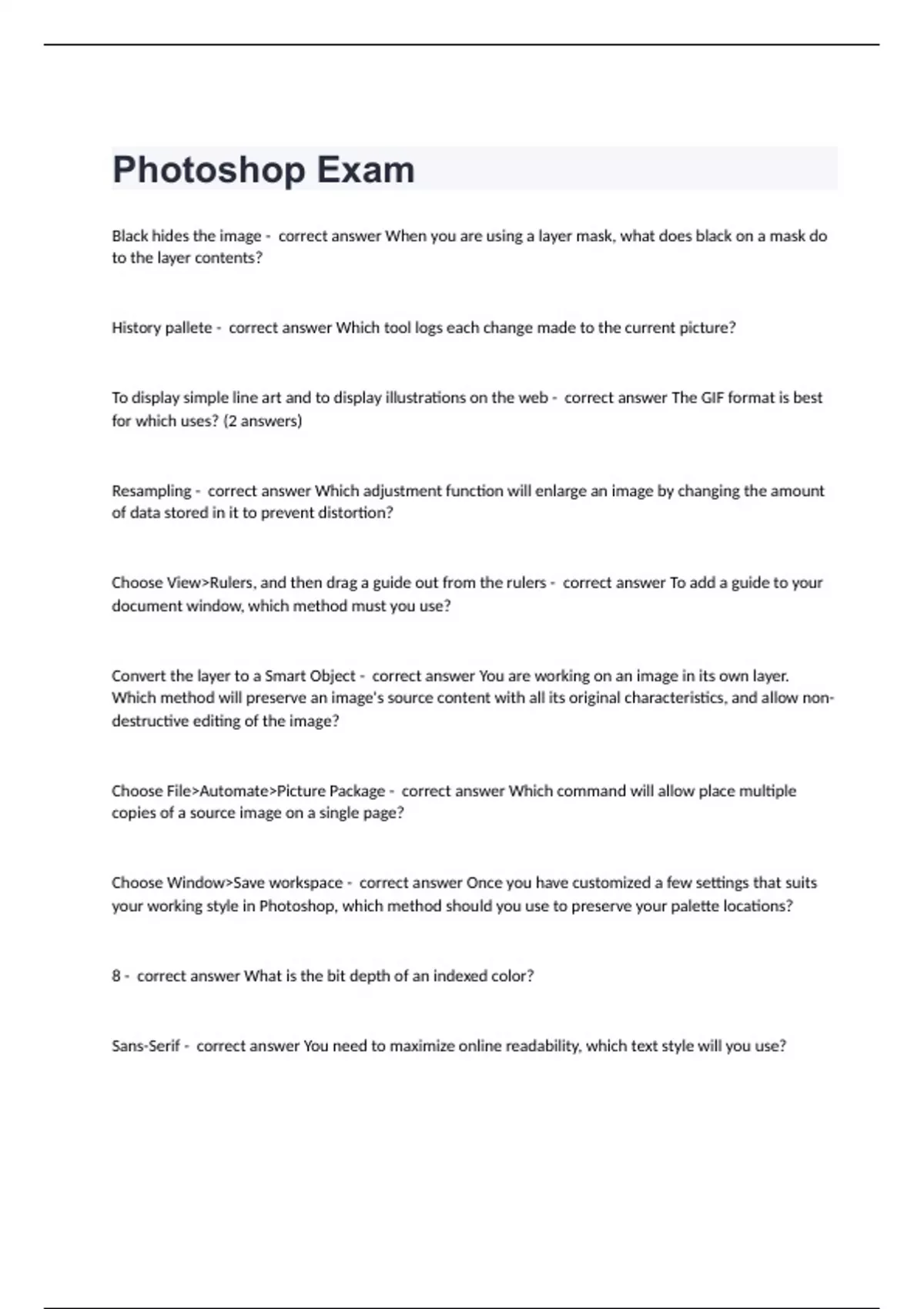 Photoshop Exam

Black hides the image - correct answer When you are using a layer mask, what does black on a mask do to the layer contents?

History pallete - correct answer Which tool logs each change made to the current picture?

To display simple line art and to display illustrations on the web - correct answer The GIF format is best for which uses? (2 answers)

Resampling - correct answer Which adjustment function will enlarge an image by changing the amount of data stored in it to prevent distortion?

Choose View>Rulers, and then drag a guide out from the rulers - correct answer To add a guide to your document window, which method must you use?

Convert the layer to a Smart Object - correct answer You are working on an image in its own layer. Which method will preserve an image's source content with all its original characteristics, and allow non-destructive editing of the image?

Choose File>Automate>Picture Package - correct answer Which command will allow place multiple copies of a source image on a single page?

Choose Window>Save workspace - correct answer Once you have customized a few settings that suits your working style in Photoshop, which method should you use to preserve your palette locations?

8 - correct answer What is the bit depth of an indexed color?

Sans-Serif - correct answer You need to maximize online readability, which text style will you use?